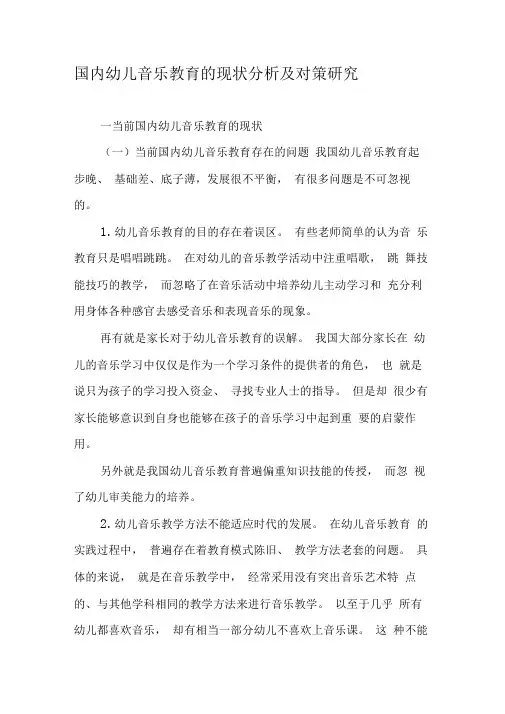 国内幼儿音乐教育的现状分析及对策研究

一当前国内幼儿音乐教育的现状

（一）当前国内幼儿音乐教育存在的问题 我国幼儿音乐教育起步晚、 基础差、底子薄，发展很不平衡， 有很多问题是不可忽视的。

1. 幼儿音乐教育的目的存在着误区。 有些老师简单的认为音 乐教育只是唱唱跳跳。 在对幼儿的音乐教学活动中注重唱歌， 跳 舞技能技巧的教学， 而忽略了在音乐活动中培养幼儿主动学习和 充分利用身体各种感官去感受音乐和表现音乐的现象。

再有就是家长对于幼儿音乐教育的误解。 我国大部分家长在 幼儿的音乐学习中仅仅是作为一个学习条件的提供者的角色， 也 就是说只为孩子的学习投入资金、 寻找专业人士的指导。 但是却 很少有家长能够意识到自身也能够在孩子的音乐学习中起到重 要的启蒙作用。

另外就是我国幼儿音乐教育普遍偏重知识技能的传授， 而忽 视了幼儿审美能力的培养。

2. 幼儿音乐教学方法不能适应时代的发展。 在幼儿音乐教育 的实践过程中， 普遍存在着教育模式陈旧、 教学方法老套的问题。 具体的来说， 就是在音乐教学中， 经常采用没有突出音乐艺术特 点的、与其他学科相同的教学方法来进行音乐教学。 以至于几乎 所有幼儿都喜欢音乐， 却有相当一部分幼儿不喜欢上音乐课。 这 种不能